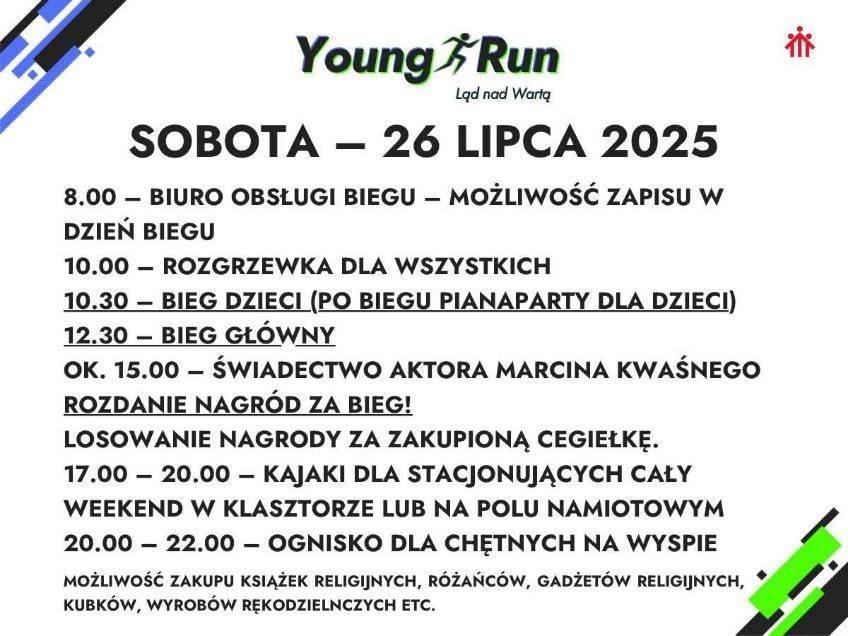 Young Run
Ląd nad Wartą

SOBOTA – 26 LIPCA 2025

8.00 – BIURO OBSŁUGI BIEGU – MOŻLIWOŚĆ ZAPISU W DZIEŃ BIEGU
10.00 – ROZGRZEWKA DLA WSZYSTKICH
10.30 – BIEG DZIECI (PO BIEGU PIANAPARTY DLA DZIECI)
12.30 – BIEG GŁÓWNY
OK. 15.00 – ŚWIADECTWO AKTORA MARCINA KWAŚNEGO
ROZDANIE NAGRÓD ZA BIEG!
LOSOWANIE NAGRODY ZA ZAKUPIONĄ CEGIEŁKĘ.
17.00 – 20.00 – KAJAKI DLA STACJONUJĄCYCH CAŁY WEEKEND W KLASZTORZE LUB NA POLU NAMIOTOWYM
20.00 – 22.00 – OGNISKO DLA CHĘTNYCH NA WYSPIE

MOŻLIWOŚĆ ZAKUPU KSIĄŻEK RELIGIJNYCH, RÓŻAŃCÓW, GADŻETÓW RELIGIJNYCH, KUBKÓW, WYROBÓW RĘKODZIELNCZYCH ETC.